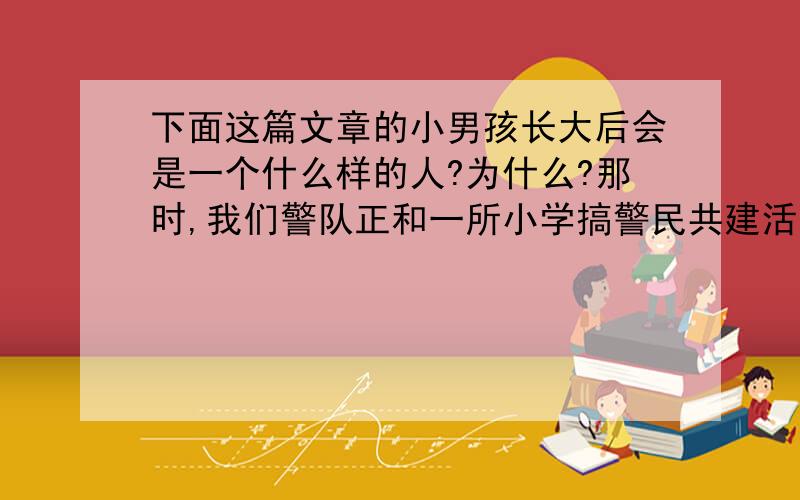 下面这篇文章的小男孩长大后会是一个什么样的人?为什么?那时,我们警队正和一所小学搞警民共建活